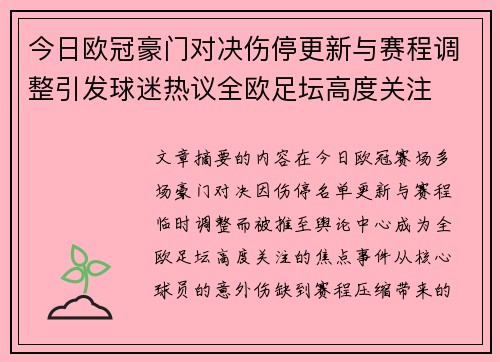 今日欧冠豪门对决伤停更新与赛程调整引发球迷热议全欧足坛高度关注

文章摘要的内容在今日欧冠赛场多场豪门对决因伤停名单更新与赛程临时调整而被推至舆论中心成为全欧足坛高度关注的焦点事件从核心球员的意外伤缺到赛程压缩带来的